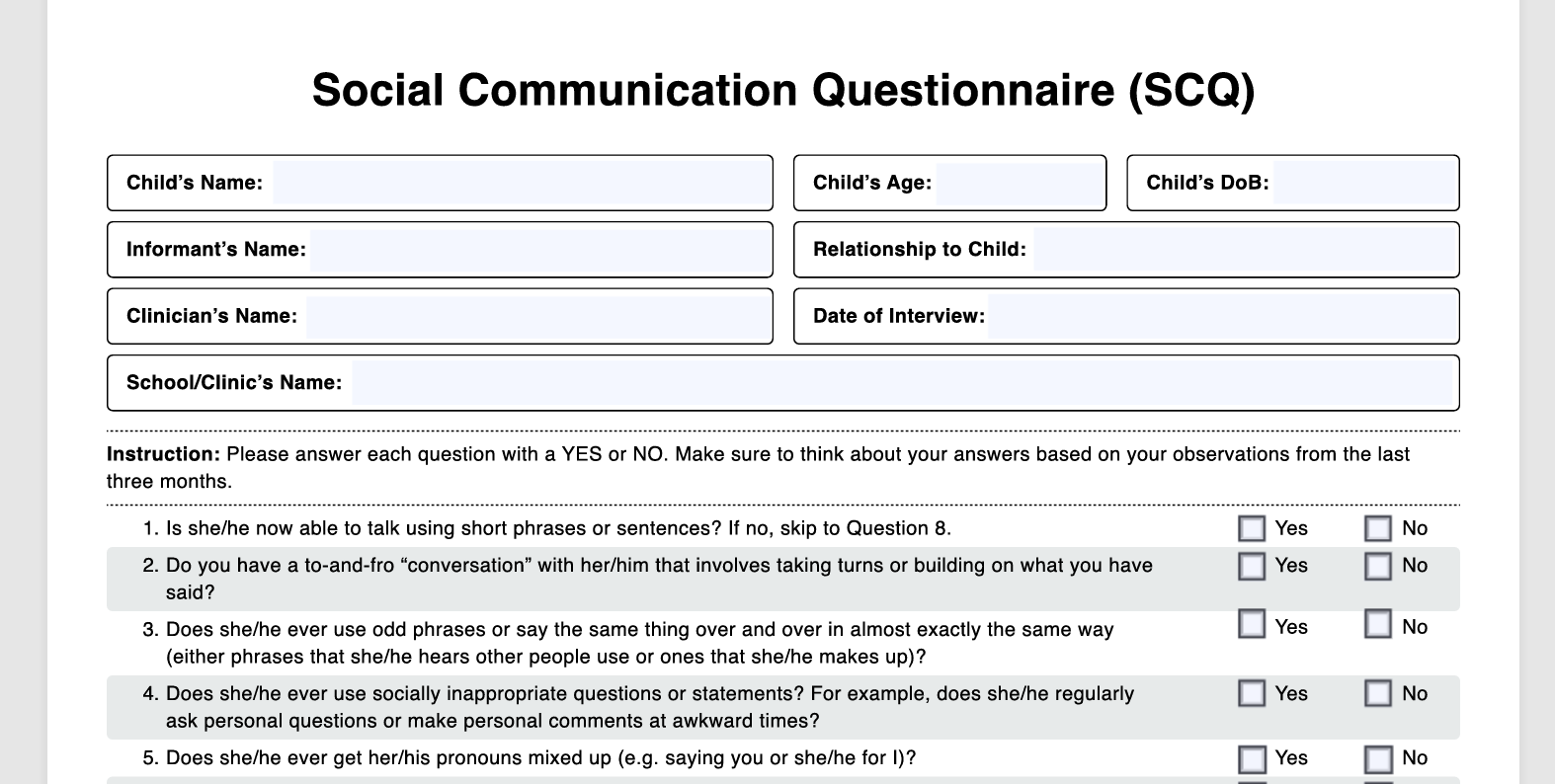 Social Communication Questionnaire (SCQ)

Child’s Name:

Child’s Age:

Child’s DoB:

Informant’s Name:

Relationship to Child:

Clinician’s Name:

Date of Interview:

School/Clinic’s Name:

Instruction: Please answer each question with a YES or NO. Make sure to think about your answers based on your observations from the last three months.

1. Is she/he now able to talk using short phrases or sentences? If no, skip to Question 8. Yes No

2. Do you have a to-and-fro “conversation” with her/him that involves taking turns or building on what you have said? Yes No

3. Does she/he ever use odd phrases or say the same thing over and over in almost exactly the same way (either phrases that she/he hears other people use or ones that she/he makes up)? Yes No

4. Does she/he ever use socially inappropriate questions or statements? For example, does she/he regularly ask personal questions or make personal comments at awkward times? Yes No

5. Does she/he ever get her/his pronouns mixed up (e.g. saying you or she/he for I)? Yes No